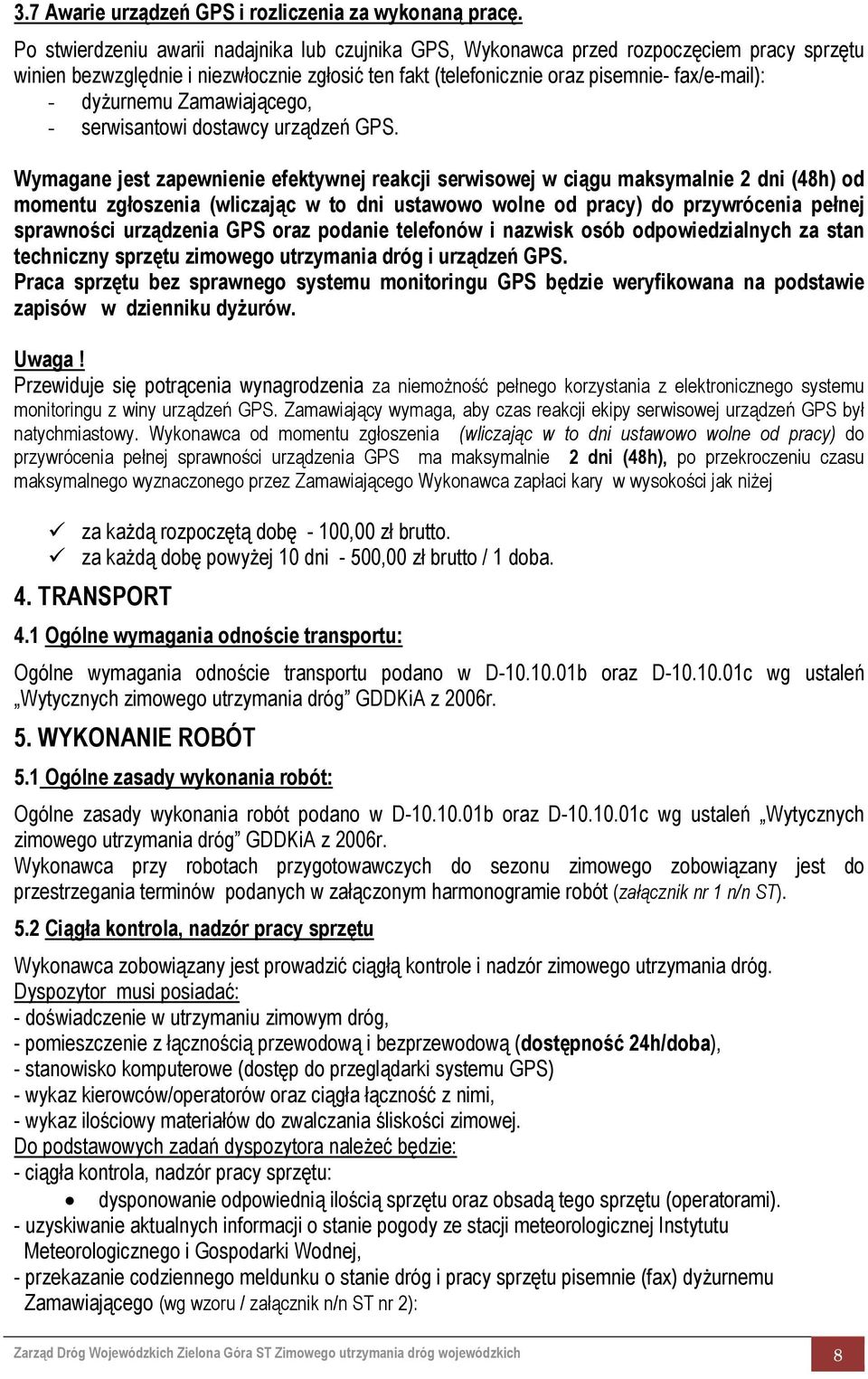 3.7 Awarie urządzeń GPS i rozliczenia za wykonaną pracę.

Po stwierdzeniu awarii nadajnika lub czujnika GPS, Wykonawca przed rozpoczęciem pracy sprzętu winien bezwzględnie i niezwłocznie zgłosić ten fakt (telefonicznie oraz pisemnie- fax/e-mail):
- dyżurnemu Zamawiającego,
- serwisantowi dostawcy urządzeń GPS.

Wymagane jest zapewnienie efektywnej reakcji serwisowej w ciągu maksymalnie 2 dni (48h) od momentu zgłoszenia (wliczając w to dni ustawowo wolne od pracy) do przywrócenia pełnej sprawności urządzenia GPS oraz podanie telefonów i nazwisk osób odpowiedzialnych za stan techniczny sprzętu zimowego utrzymania dróg i urządzeń GPS.
Praca sprzętu bez sprawnego systemu monitoringu GPS będzie weryfikowana na podstawie zapisów w dzienniku dyżurów.

Uwaga !
Przewiduje się potrącenia wynagrodzenia za niemożność pełnego korzystania z elektronicznego systemu monitoringu z winy urządzeń GPS. Zamawiający wymaga, aby czas reakcji ekipy serwisowej urządzeń GPS był natychmiastowy. Wykonawca od momentu zgłoszenia (wliczając w to dni ustawowo wolne od pracy) do przywrócenia pełnej sprawności urządzenia GPS ma maksymalnie 2 dni (48h), po przekroczeniu czasu maksymalnego wyznaczonego przez Zamawiającego Wykonawca zapłaci kary w wysokości jak niżej

✓ za każdą rozpoczętą dobę - 100,00 zł brutto.
✓ za każdą dobę powyżej 10 dni - 500,00 zł brutto / 1 doba.

4. TRANSPORT

4.1 Ogólne wymagania odnoście transportu:

Ogólne wymagania odnoście transportu podano w D-10.10.01b oraz D-10.10.01c wg ustaleń „Wytycznych zimowego utrzymania dróg” GDDKiA z 2006r.

5. WYKONANIE ROBÓT

5.1 Ogólne zasady wykonania robót:

Ogólne zasady wykonania robót podano w D-10.10.01b oraz D-10.10.01c wg ustaleń „Wytycznych zimowego utrzymania dróg” GDDKiA z 2006r.
Wykonawca przy robotach przygotowawczych do sezonu zimowego zobowiązany jest do przestrzegania terminów podanych w załączonym harmonogramie robót (załącznik nr 1 n/n ST).

5.2 Ciągła kontrola, nadzór pracy sprzętu

Wykonawca zobowiązany jest prowadzić ciągłą kontrole i nadzór zimowego utrzymania dróg.
Dyspozytor musi posiadać:
- doświadczenie w utrzymaniu zimowym dróg,
- pomieszczenie z łącznością przewodową i bezprzewodową (dostępność 24h/doba),
- stanowisko komputerowe (dostęp do przeglądarki systemu GPS)
- wykaz kierowców/operatorów oraz ciągła łączność z nimi,
- wykaz ilościowy materiałów do zwalczania śliskości zimowej.
Do podstawowych zadań dyspozytora należeć będzie:
- ciągła kontrola, nadzór pracy sprzętu:
• dysponowanie odpowiednią ilością sprzętu oraz obsadą tego sprzętu (operatorami).
- uzyskiwanie aktualnych informacji o stanie pogody ze stacji meteorologicznej Instytutu Meteorologicznego i Gospodarki Wodnej,
- przekazanie codziennego meldunku o stanie dróg i pracy sprzętu pisemnie (fax) dyżurnemu Zamawiającego (wg wzoru / załącznik n/n ST nr 2):

Zarząd Dróg Wojewódzkich Zielona Góra ST Zimowego utrzymania dróg wojewódzkich 8